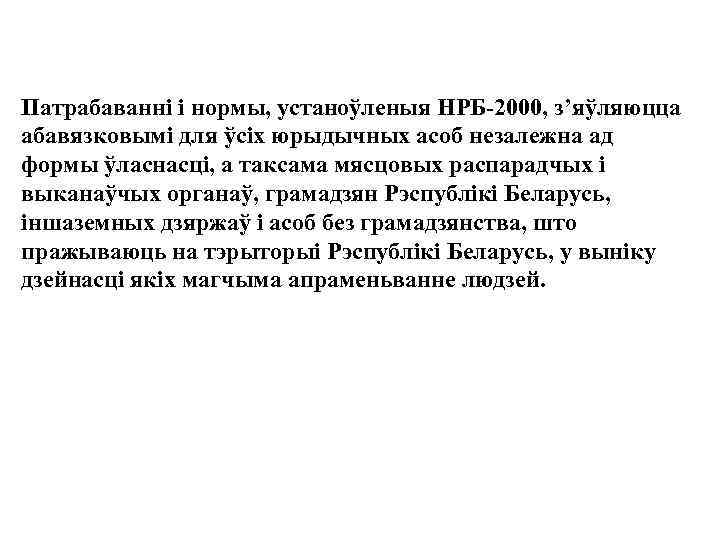 Патрабаванні і нормы, устаноўленыя НРБ-2000, з’яўляюцца абавязковымі для ўсіх юрыдычных асоб незалежна ад формы ўласнасці, а таксама мясцовых распарадчых і выканаўчых органаў, грамадзян Рэспублікі Беларусь, іншаземных дзяржаў і асоб без грамадзянства, што пражываюць на тэрыторыі Рэспублікі Беларусь, у выніку дзейнасці якіх магчыма апраменьванне людзей.